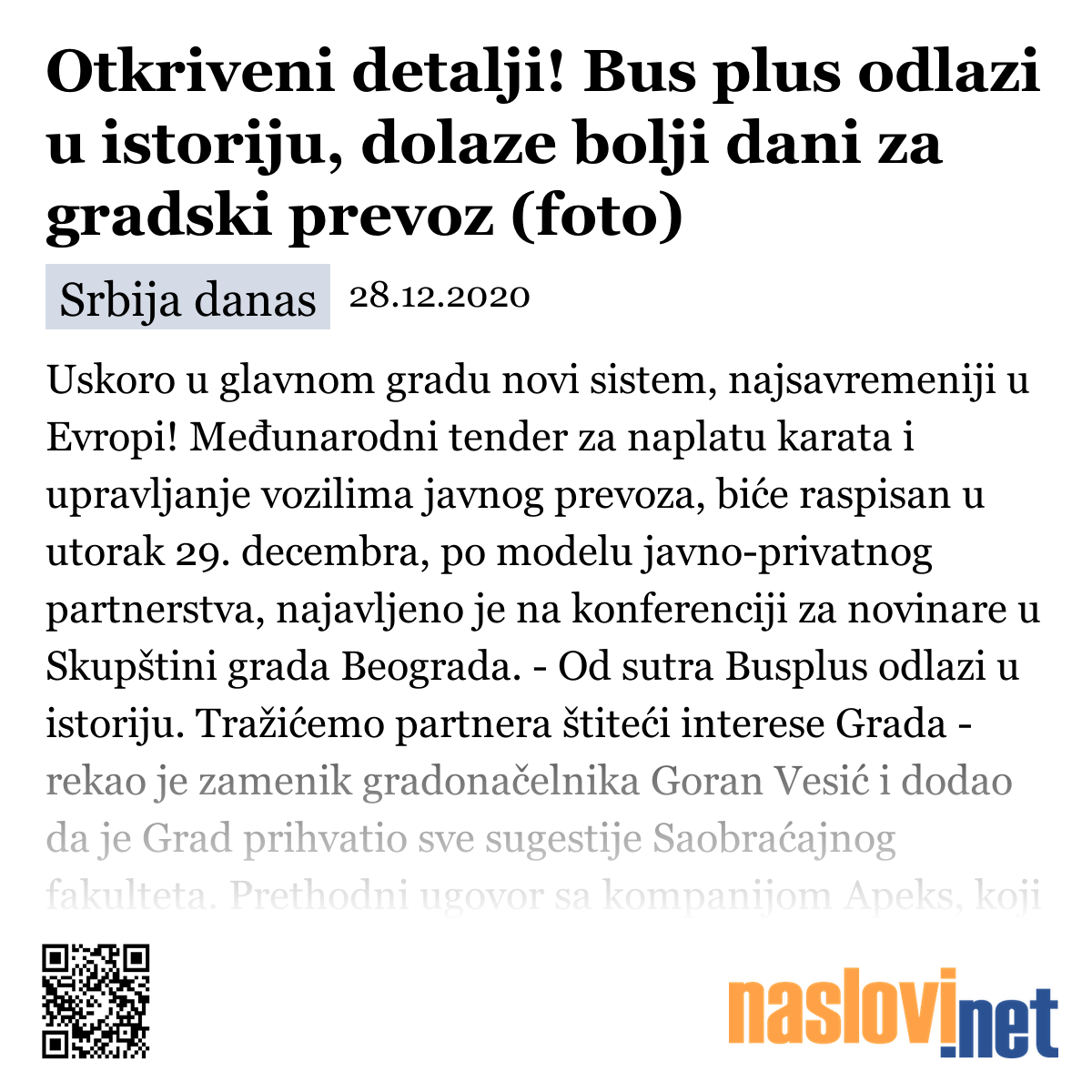 Otkriveni detalji! Bus plus odlazi u istoriju, dolaze bolji dani za gradski prevoz (foto)

Srbija danas 28.12.2020

Uskoro u glavnom gradu novi sistem, najsavremeniji u Evropi! Međunarodni tender za naplatu karata i upravljanje vozilima javnog prevoza, biće raspisan u utorak 29. decembra, po modelu javno-privatnog partnerstva, najavljeno je na konferenciji za novinare u Skupštini grada Beograda. - Od sutra Busplus odlazi u istoriju. Tražićemo partnera štiteći interese Grada - rekao je zamenik gradonačelnika Goran Vesić i dodao da je Grad prihvatio sve sugestije Saobraćajnog fakulteta. Prethodni ugovor sa kompanijom Apeks, koji

naslovi.net